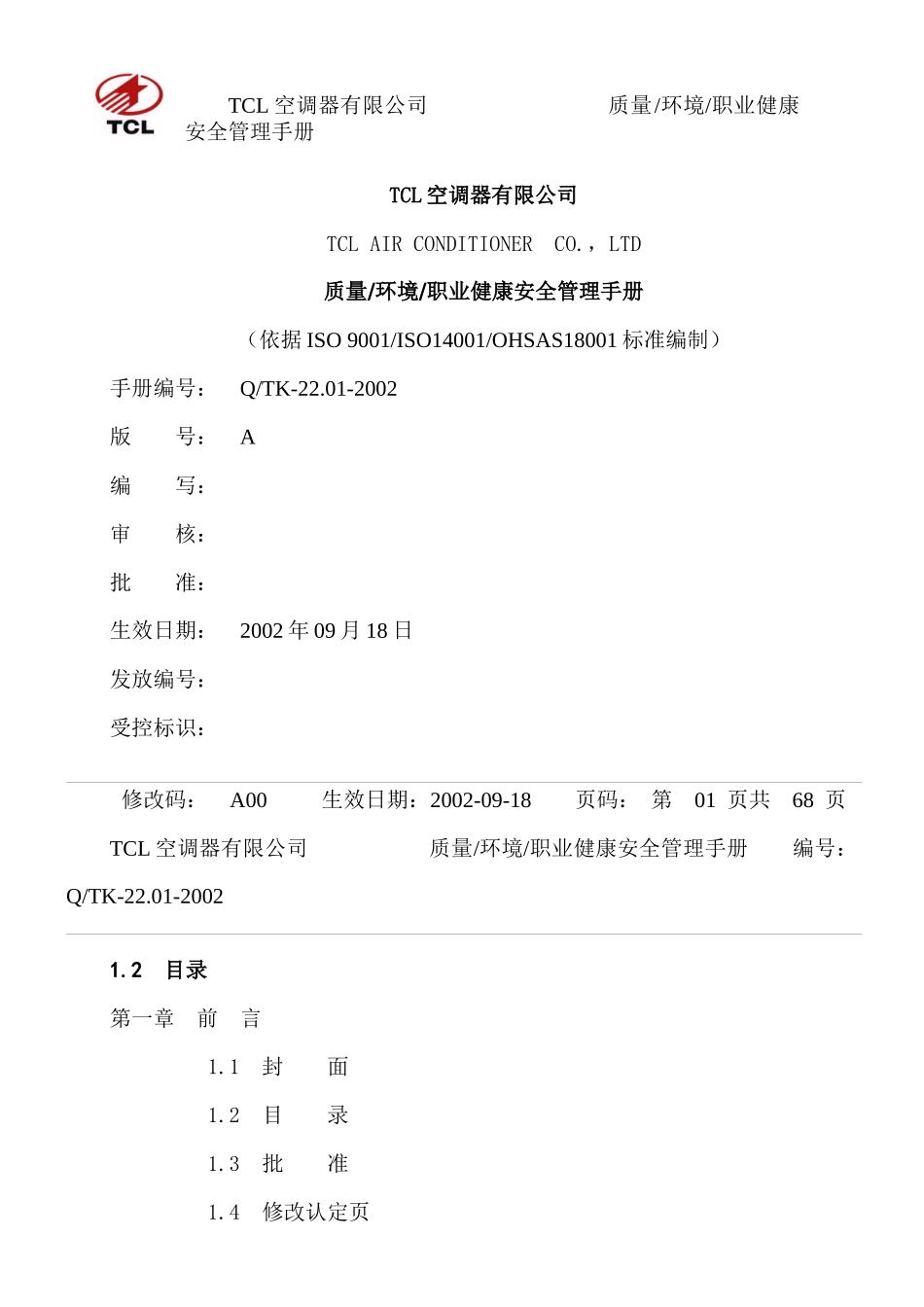 TCL

TCL 空调器有限公司 质量/环境/职业健康安全管理手册

TCL 空调器有限公司

TCL AIR CONDITIONER CO.，LTD

质量/环境/职业健康安全管理手册

（依据 ISO 9001/ISO14001/OHSAS18001 标准编制）

手册编号： Q/TK-22.01-2002

版 号： A

编 写：

审 核：

批 准：

生效日期： 2002 年 09 月 18 日

发放编号：

受控标识：

修改码： A00 生效日期：2002-09-18 页码： 第 01 页共 68 页

TCL 空调器有限公司 质量/环境/职业健康安全管理手册 编号：Q/TK-22.01-2002

1.2 目录

第一章 前 言

1.1 封 面

1.2 目 录

1.3 批 准

1.4 修改认定页